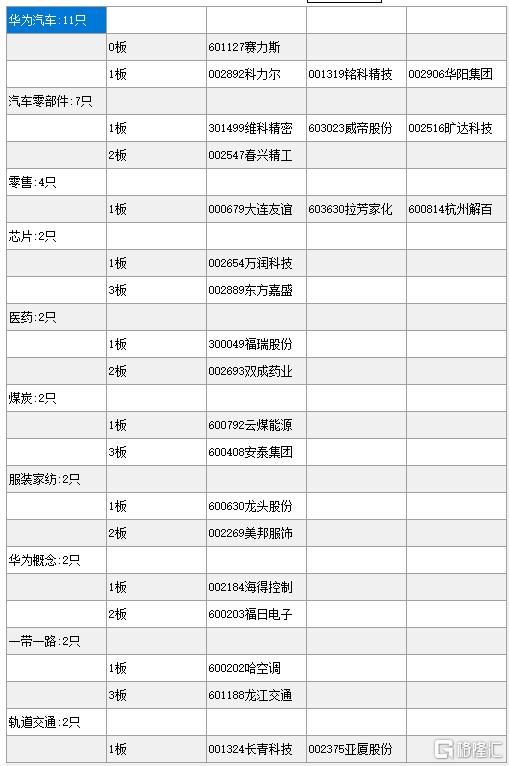 | 华为汽车:11只 | | | | |
|---|---|---|---|---|
| | 0板 | 601127赛力斯 | | |
| | 1板 | 002892科力尔 | 001319铭科精技 | 002906华阳集团 |
| 汽车零部件:7只 | | | | |
| | 1板 | 301499维科精密 | 603023威帝股份 | 002516旷达科技 |
| | 2板 | 002547春兴精工 | | |
| 零售:4只 | | | | |
| | 1板 | 000679大连友谊 | 603630拉芳家化 | 600814杭州解百 |
| 芯片:2只 | | | | |
| | 1板 | 002654万润科技 | | |
| | 3板 | 002889东方嘉盛 | | |
| 医药:2只 | | | | |
| | 1板 | 300049福瑞股份 | | |
| | 2板 | 002693双成药业 | | |
| 煤炭:2只 | | | | |
| | 1板 | 600792云煤能源 | | |
| | 3板 | 600408安泰集团 | | |
| 服装家纺:2只 | | | | |
| | 1板 | 600630龙头股份 | | |
| | 2板 | 002269美邦服饰 | | |
| 华为概念:2只 | | | | |
| | 1板 | 002184海得控制 | | |
| | 2板 | 600203福日电子 | | |
| 一带一路:2只 | | | | |
| | 1板 | 600202哈空调 | | |
| | 3板 | 601188龙江交通 | | |
| 轨道交通:2只 | | | | |
| | 1板 | 001324长青科技 | 002375亚厦股份 | |

格隆汇